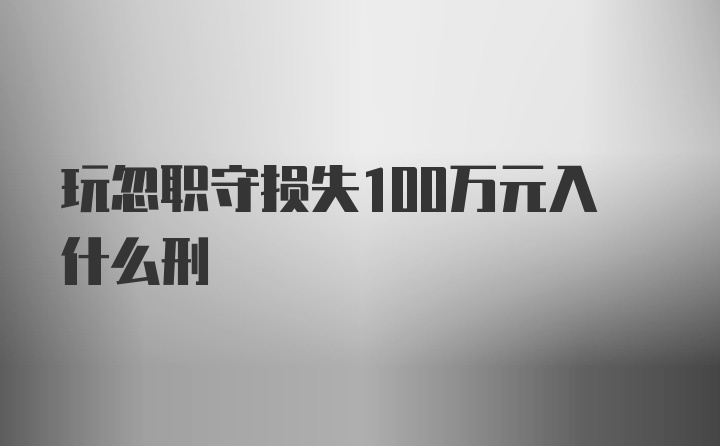 玩忽职守损失100万元入什么刑